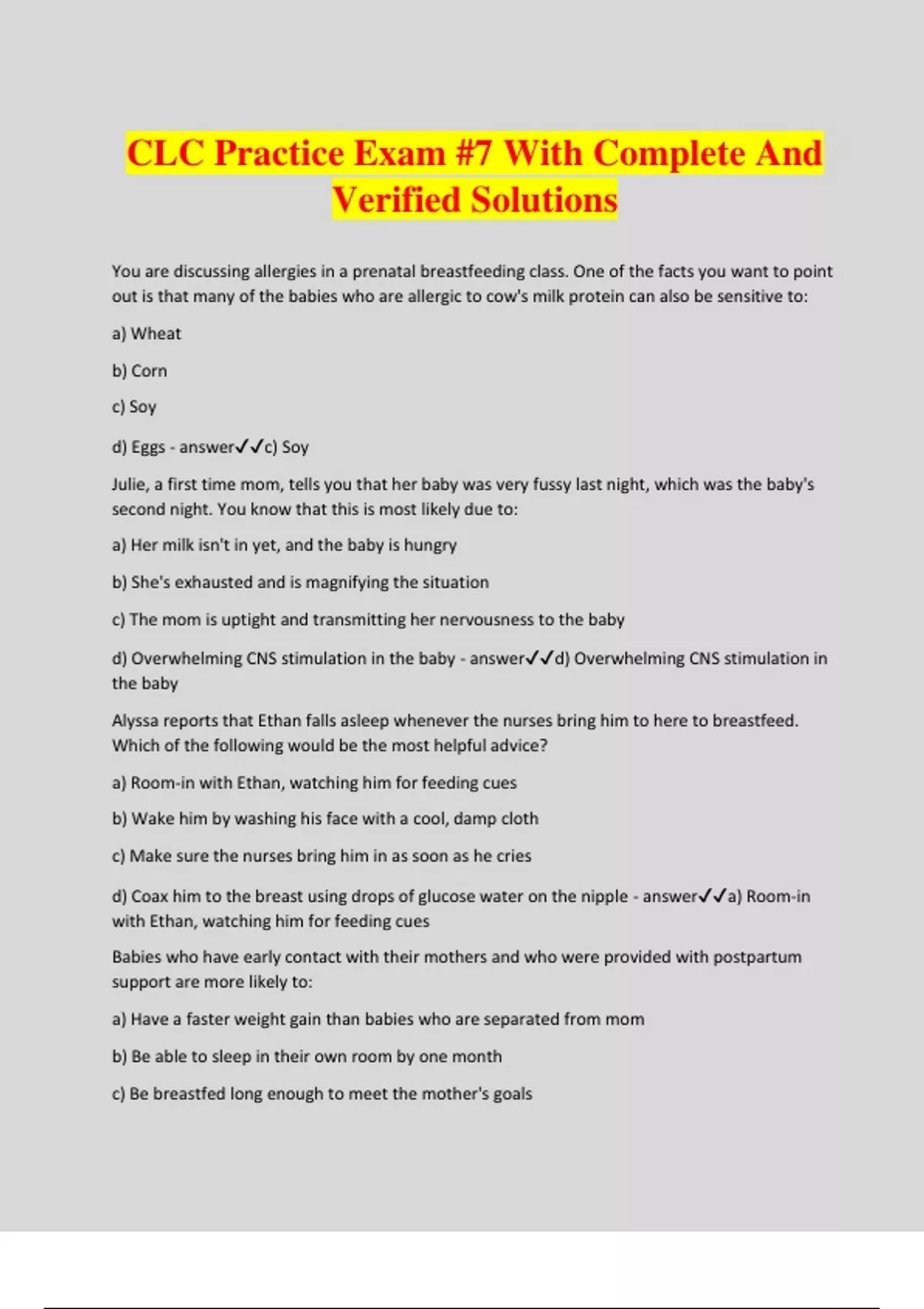 CLC Practice Exam #7 With Complete And Verified Solutions

You are discussing allergies in a prenatal breastfeeding class. One of the facts you want to point out is that many of the babies who are allergic to cow's milk protein can also be sensitive to:

a) Wheat

b) Corn

c) Soy

d) Eggs - answer✓✓c) Soy

Julie, a first time mom, tells you that her baby was very fussy last night, which was the baby's second night. You know that this is most likely due to:

a) Her milk isn't in yet, and the baby is hungry

b) She's exhausted and is magnifying the situation

c) The mom is uptight and transmitting her nervousness to the baby

d) Overwhelming CNS stimulation in the baby - answer✓✓d) Overwhelming CNS stimulation in the baby

Alyssa reports that Ethan falls asleep whenever the nurses bring him to here to breastfeed. Which of the following would be the most helpful advice?

a) Room-in with Ethan, watching him for feeding cues

b) Wake him by washing his face with a cool, damp cloth

c) Make sure the nurses bring him in as soon as he cries

d) Coax him to the breast using drops of glucose water on the nipple - answer✓✓a) Room-in with Ethan, watching him for feeding cues

Babies who have early contact with their mothers and who were provided with postpartum support are more likely to:

a) Have a faster weight gain than babies who are separated from mom

b) Be able to sleep in their own room by one month

c) Be breastfed long enough to meet the mother's goals